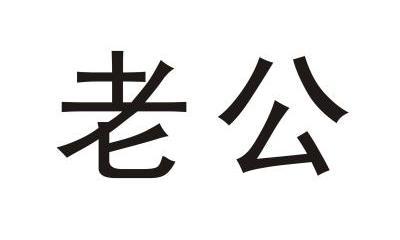 老公